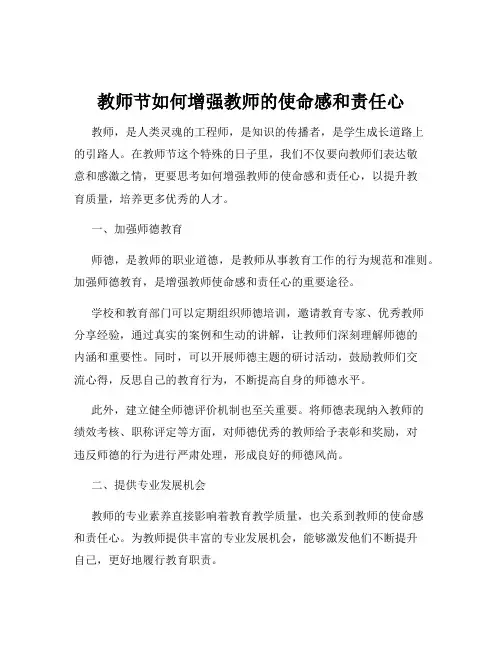 教师节如何增强教师的使命感和责任心

教师，是人类灵魂的工程师，是知识的传播者，是学生成长道路上的引路人。在教师节这个特殊的日子里，我们不仅要向教师们表达敬意和感激之情，更要思考如何增强教师的使命感和责任心，以提升教育质量，培养更多优秀的人才。

一、加强师德教育

师德，是教师的职业道德，是教师从事教育工作的行为规范和准则。加强师德教育，是增强教师使命感和责任心的重要途径。

学校和教育部门可以定期组织师德培训，邀请教育专家、优秀教师分享经验，通过真实的案例和生动的讲解，让教师们深刻理解师德的内涵和重要性。同时，可以开展师德主题的研讨活动，鼓励教师们交流心得，反思自己的教育行为，不断提高自身的师德水平。

此外，建立健全师德评价机制也至关重要。将师德表现纳入教师的绩效考核、职称评定等方面，对师德优秀的教师给予表彰和奖励，对违反师德的行为进行严肃处理，形成良好的师德风尚。

二、提供专业发展机会

教师的专业素养直接影响着教育教学质量，也关系到教师的使命感和责任心。为教师提供丰富的专业发展机会，能够激发他们不断提升自己，更好地履行教育职责。